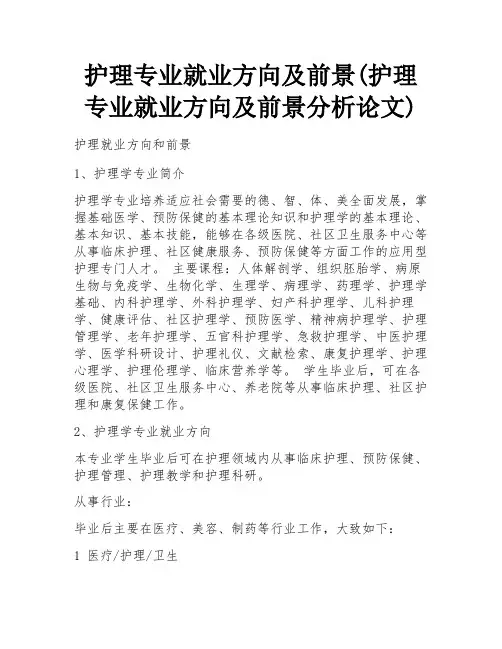 护理专业就业方向及前景(护理专业就业方向及前景分析论文)

护理就业方向和前景

1、护理学专业简介

护理学专业培养适应社会需要的德、智、体、美全面发展，掌握基础医学、预防保健的基本理论知识和护理学的基本理论、基本知识、基本技能，能够在各级医院、社区卫生服务中心等从事临床护理、社区健康服务、预防保健等方面工作的应用型护理专门人才。 主要课程：人体解剖学、组织胚胎学、病原生物与免疫学、生物化学、生理学、病理学、药理学、护理学基础、内科护理学、外科护理学、妇产科护理学、儿科护理学、健康评估、社区护理学、预防医学、精神病护理学、护理管理学、老年护理学、五官科护理学、急救护理学、中医护理学、医学科研设计、护理礼仪、文献检索、康复护理学、护理心理学、护理伦理学、临床营养学等。 学生毕业后，可在各级医院、社区卫生服务中心、养老院等从事临床护理、社区护理和康复保健工作。

2、护理学专业就业方向

本专业学生毕业后可在护理领域内从事临床护理、预防保健、护理管理、护理教学和护理科研。

从事行业：

毕业后主要在医疗、美容、制药等行业工作，大致如下：

1 医疗/护理/卫生